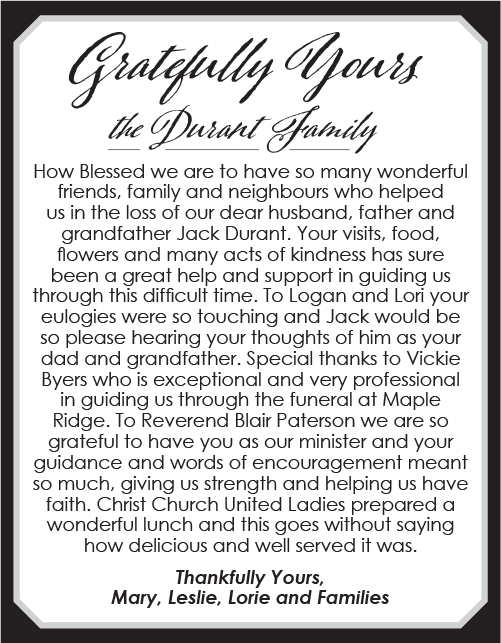 Gratefully Yours

the Durant Family

How Blessed we are to have so many wonderful friends, family and neighbours who helped us in the loss of our dear husband, father and grandfather Jack Durant. Your visits, food, flowers and many acts of kindness has sure been a great help and support in guiding us through this difficult time. To Logan and Lori your eulogies were so touching and Jack would be so please hearing your thoughts of him as your dad and grandfather. Special thanks to Vickie Byers who is exceptional and very professional in guiding us through the funeral at Maple Ridge. To Reverend Blair Paterson we are so grateful to have you as our minister and your guidance and words of encouragement meant so much, giving us strength and helping us have faith. Christ Church United Ladies prepared a wonderful lunch and this goes without saying how delicious and well served it was.

Thankfully Yours,
Mary, Leslie, Lorie and Families